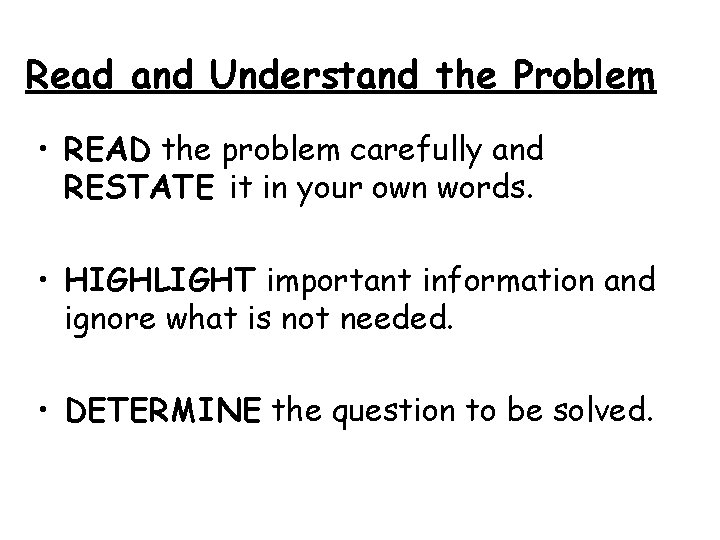 Read and Understand the Problem

• READ the problem carefully and RESTATE it in your own words.

• HIGHLIGHT important information and ignore what is not needed.

• DETERMINE the question to be solved.